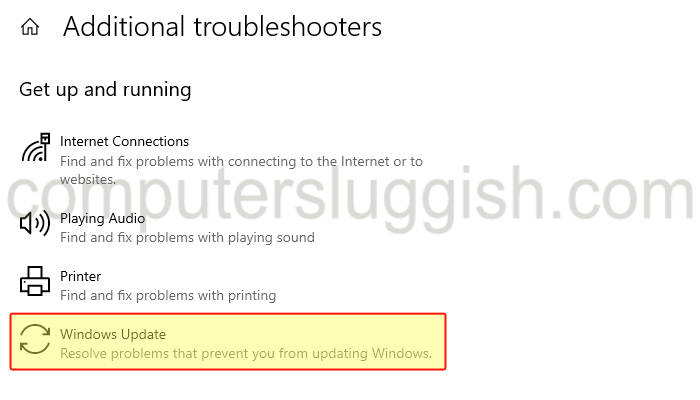 Additional troubleshooters

Get up and running

Internet Connections
Find and fix problems with connecting to the Internet or to websites.

computersluggish.com

Playing Audio
Find and fix problems with playing sound

Printer
Find and fix problems with printing

Windows Update
Resolve problems that prevent you from updating Windows.